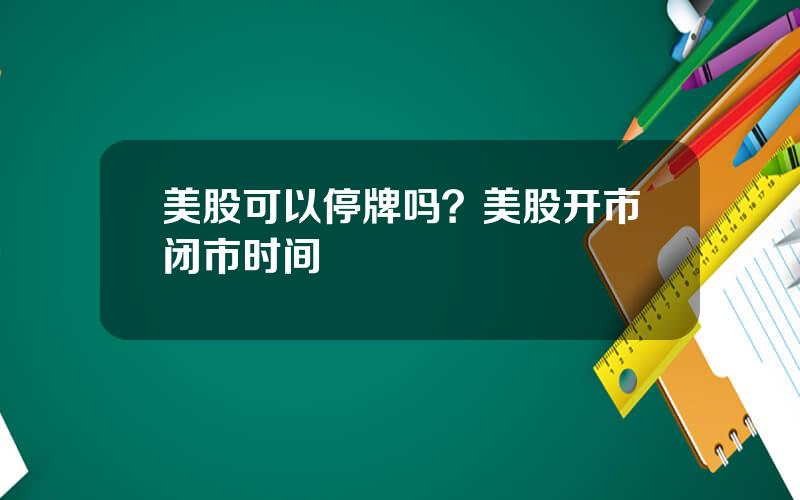 美股可以停牌吗？美股开市闭市时间